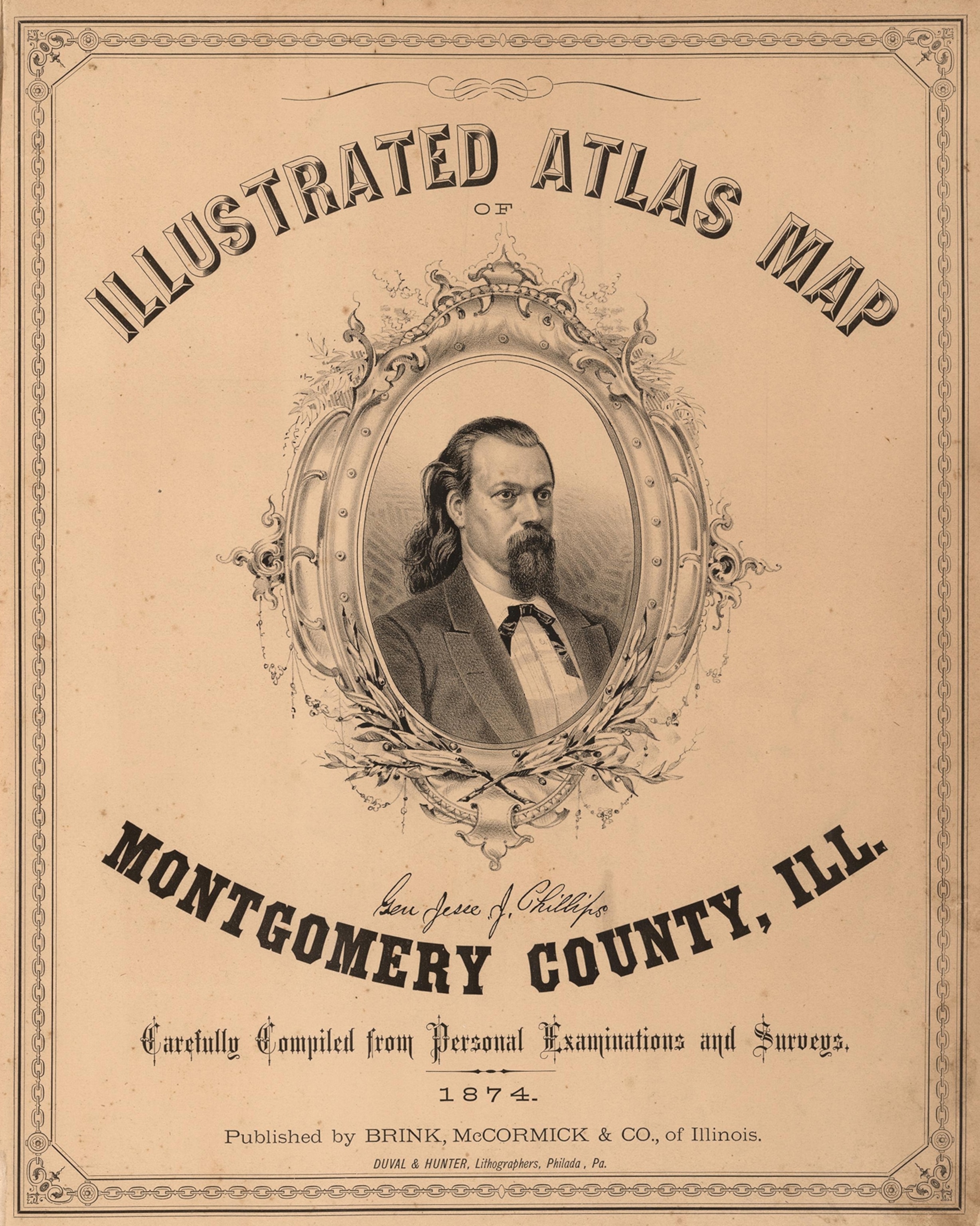 ILLUSTRATED ATLAS MAP

OF

Gen Jesse J. Phillips

MONTGOMERY COUNTY, ILL.

Carefully Compiled from Personal Examinations and Surveys.

1874.

Published by BRINK, McCORMICK & CO., of Illinois.

DUVAL & HUNTER, Lithographers, Philada, Pa.